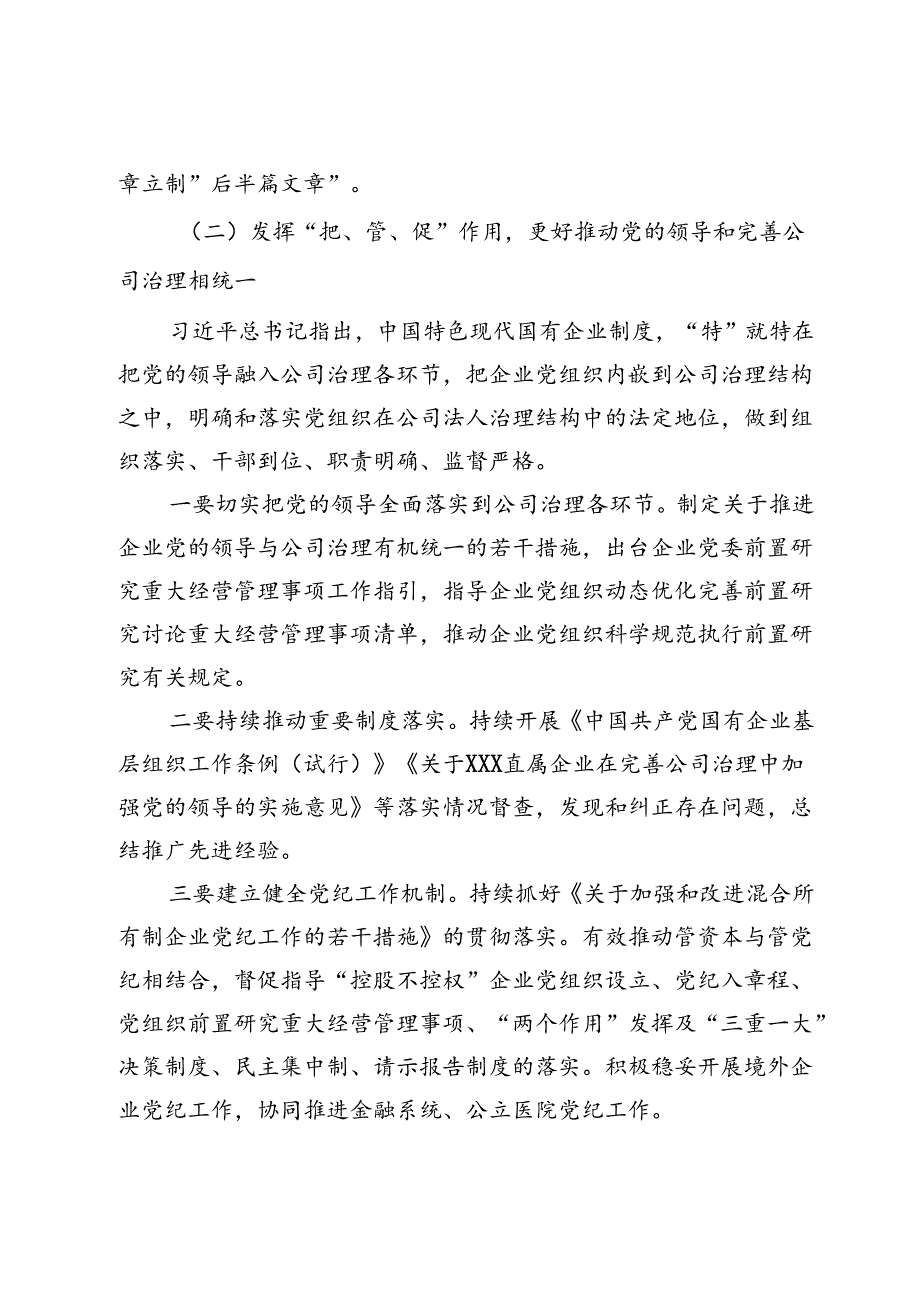 章立制”后半篇文章”。

（二）发挥“把、管、促”作用，更好推动党的领导和完善公司治理相统一

习近平总书记指出，中国特色现代国有企业制度，“特”就特在把党的领导融入公司治理各环节，把企业党组织内嵌到公司治理结构之中，明确和落实党组织在公司法人治理结构中的法定地位，做到组织落实、干部到位、职责明确、监督严格。

一要切实把党的领导全面落实到公司治理各环节。制定关于推进企业党的领导与公司治理有机统一的若干措施，出台企业党委前置研究重大经营管理事项工作指引，指导企业党组织动态优化完善前置研究讨论重大经营管理事项清单，推动企业党组织科学规范执行前置研究有关规定。

二要持续推动重要制度落实。持续开展《中国共产党国有企业基层组织工作条例（试行）》《关于XXX直属企业在完善公司治理中加强党的领导的实施意见》等落实情况督查，发现和纠正存在问题，总结推广先进经验。

三要建立健全党纪工作机制。持续抓好《关于加强和改进混合所有制企业党纪工作的若干措施》的贯彻落实。有效推动管资本与管党纪相结合，督促指导“控股不控权”企业党组织设立、党纪入章程、党组织前置研究重大经营管理事项、“两个作用”发挥及“三重一大”决策制度、民主集中制、请示报告制度的落实。积极稳妥开展境外企业党纪工作，协同推进金融系统、公立医院党纪工作。